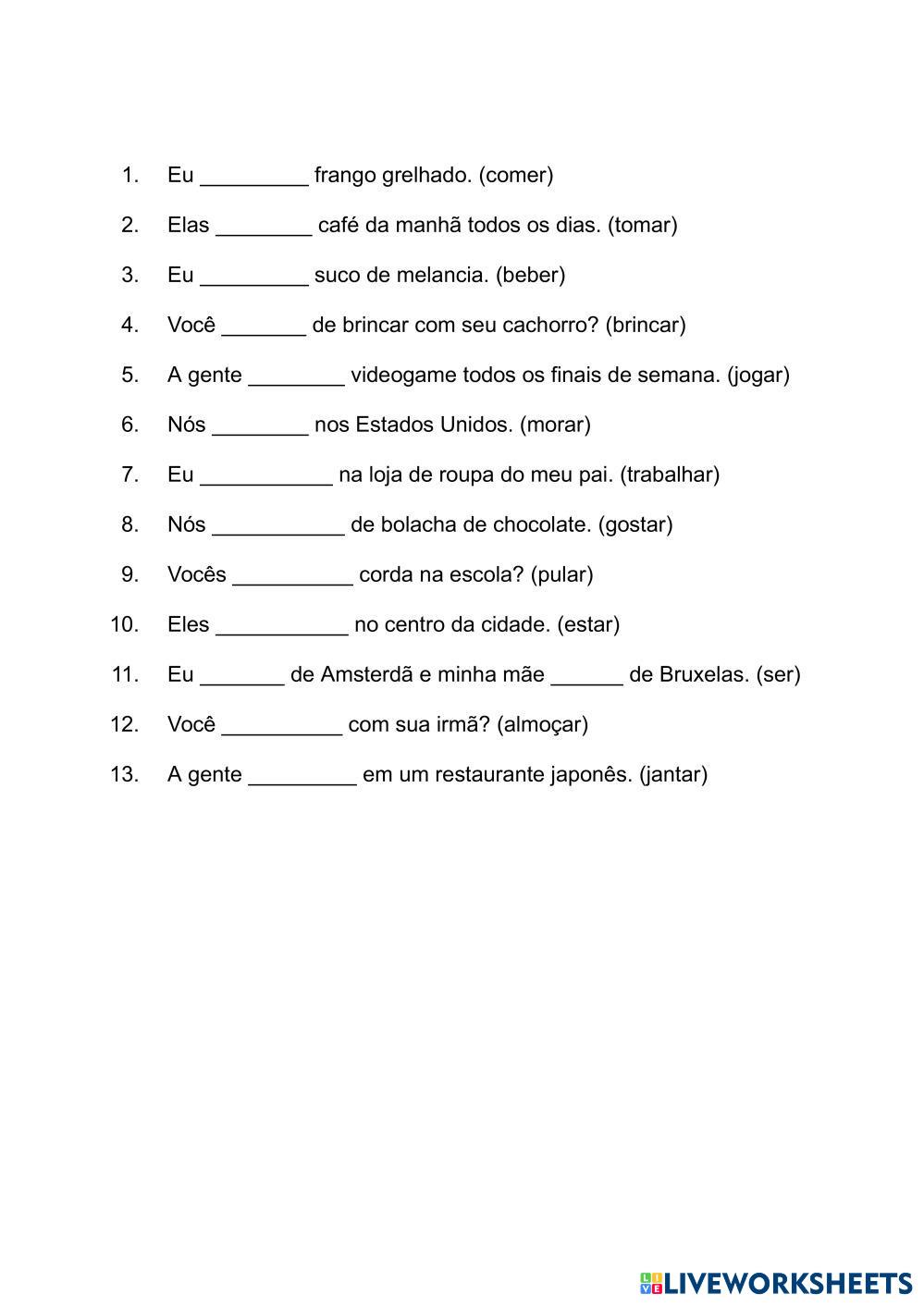 1. Eu _________ frango grelhado. (comer)

2. Elas ________ café da manhã todos os dias. (tomar)

3. Eu _________ suco de melancia. (beber)

4. Você _______ de brincar com seu cachorro? (brincar)

5. A gente ________ videogame todos os finais de semana. (jogar)

6. Nós ________ nos Estados Unidos. (morar)

7. Eu ___________ na loja de roupa do meu pai. (trabalhar)

8. Nós ___________ de bolacha de chocolate. (gostar)

9. Vocês __________ corda na escola? (pular)

10. Eles ___________ no centro da cidade. (estar)

11. Eu _______ de Amsterdã e minha mãe ______ de Bruxelas. (ser)

12. Você __________ com sua irmã? (almoçar)

13. A gente _________ em um restaurante japonês. (jantar)

LIVEWORKSHEETS